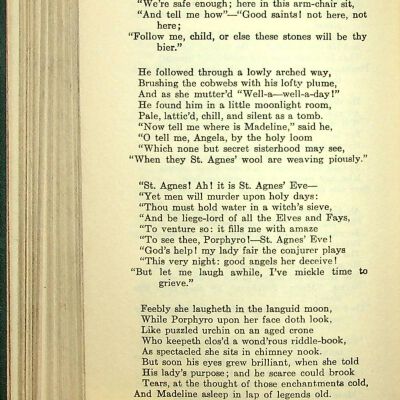 "We're safe enough; here in this arm-chair sit,
"And tell me how"—"Good saints! not here, not here;
"Follow me, child, or else these stones will be thy bier."

He followed through a lowly arched way,
Brushing the cobwebs with his lofty plume,
And as she mutter'd "Well-a—well-a-day!"
He found him in a little moonlight room,
Pale, lattic'd, chill, and silent as a tomb.
"Now tell me where is Madeline," said he,
"O tell me, Angela, by the holy loom
"Which none but secret sisterhood may see,
"When they St. Agnes' wool are weaving piously."

"St. Agnes! Ah! it is St. Agnes' Eve—
"Yet men will murder upon holy days:
"Thou must hold water in a witch's sieve,
"And be liege-lord of all the Elves and Fays,
"To venture so: it fills me with amaze
"To see thee, Porphyro!—St. Agnes' Eve!
"God's help! my lady fair the conjurer plays
"This very night: good angels her deceive!
"But let me laugh awhile, I've mickle time to grieve."

Feebly she laugheth in the languid moon,
While Porphyro upon her face doth look,
Like puzzled urchin on an aged crone
Who keepeth clos'd a wond'rous riddle-book,
As spectacled she sits in chimney nook.
But soon his eyes grew brilliant, when she told
His lady's purpose; and he scarce could brook
Tears, at the thought of those enchantments cold,
And Madeline asleep in lap of legends old.